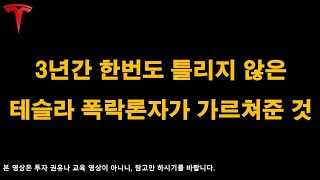 3년간 한번도 틀리지 않은
테슬라 폭락론자가 가르쳐준 것

본 영상은 투자 권유나 교육 영상이 아니니, 참고만 하시기를 바랍니다.